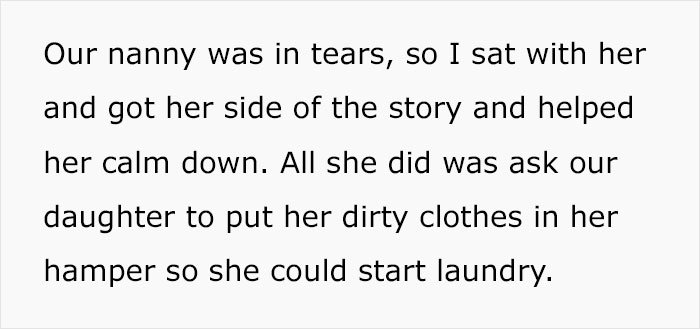 Our nanny was in tears, so I sat with her and got her side of the story and helped her calm down. All she did was ask our daughter to put her dirty clothes in her hamper so she could start laundry.